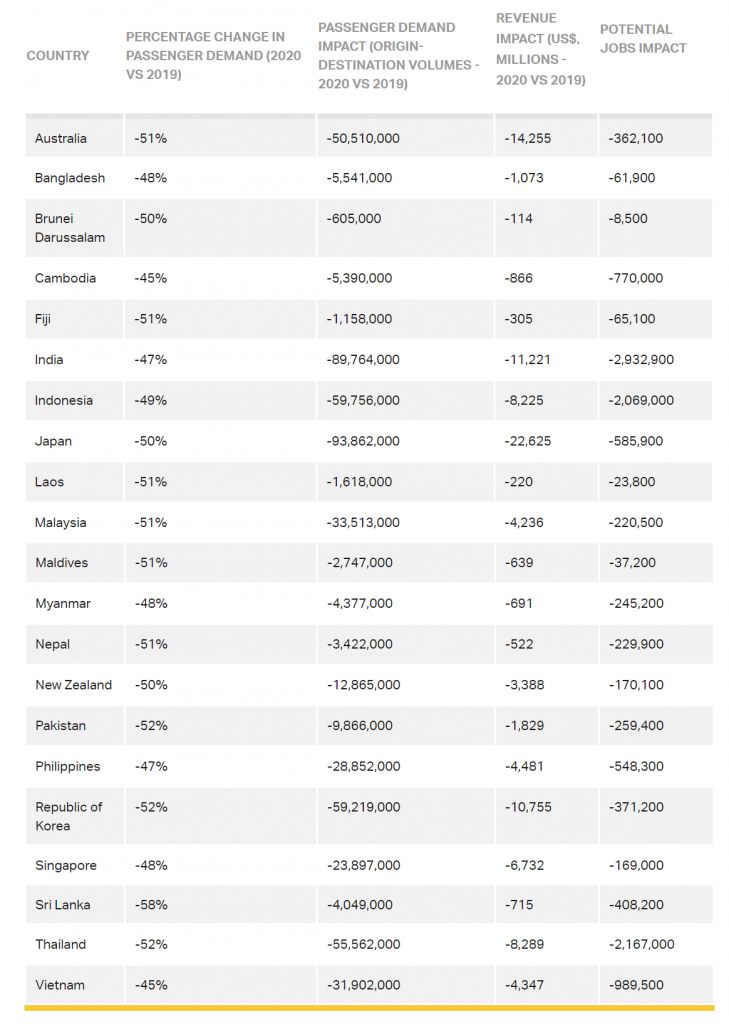 | COUNTRY | PERCENTAGE CHANGE IN PASSENGER DEMAND (2020 VS 2019) | PASSENGER DEMAND IMPACT (ORIGIN-DESTINATION VOLUMES - 2020 VS 2019) | REVENUE IMPACT (US$, MILLIONS - 2020 VS 2019) | POTENTIAL JOBS IMPACT |
|---|---|---|---|---|
| Australia | -51% | -50,510,000 | -14,255 | -362,100 |
| Bangladesh | -48% | -5,541,000 | -1,073 | -61,900 |
| Brunei Darussalam | -50% | -605,000 | -114 | -8,500 |
| Cambodia | -45% | -5,390,000 | -866 | -770,000 |
| Fiji | -51% | -1,158,000 | -305 | -65,100 |
| India | -47% | -89,764,000 | -11,221 | -2,932,900 |
| Indonesia | -49% | -59,756,000 | -8,225 | -2,069,000 |
| Japan | -50% | -93,862,000 | -22,625 | -585,900 |
| Laos | -51% | -1,618,000 | -220 | -23,800 |
| Malaysia | -51% | -33,513,000 | -4,236 | -220,500 |
| Maldives | -51% | -2,747,000 | -639 | -37,200 |
| Myanmar | -48% | -4,377,000 | -691 | -245,200 |
| Nepal | -51% | -3,422,000 | -522 | -229,900 |
| New Zealand | -50% | -12,865,000 | -3,388 | -170,100 |
| Pakistan | -52% | -9,866,000 | -1,829 | -259,400 |
| Philippines | -47% | -28,852,000 | -4,481 | -548,300 |
| Republic of Korea | -52% | -59,219,000 | -10,755 | -371,200 |
| Singapore | -48% | -23,897,000 | -6,732 | -169,000 |
| Sri Lanka | -58% | -4,049,000 | -715 | -408,200 |
| Thailand | -52% | -55,562,000 | -8,289 | -2,167,000 |
| Vietnam | -45% | -31,902,000 | -4,347 | -989,500 |